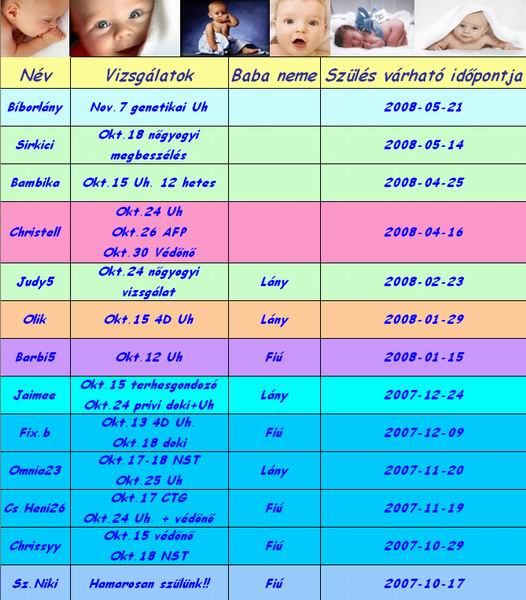 | Név | Vizsgálatok | Baba neme | Szülés várható időpontja |
|---|---|---|---|
| Bíborlány | Nov.7 genetikai Uh | | 2008-05-21 |
| Sirkici | Okt.18 nőgyogyi megbeszélés | | 2008-05-14 |
| Bambika | Okt.15 Uh. 12 hetes | | 2008-04-25 |
| Christell | Okt.24 Uh Okt.26 AFP Okt.30 Védőnő | | 2008-04-16 |
| Judy5 | Okt.24 nőgyogyi vizsgálat | Lány | 2008-02-23 |
| Olik | Okt.15 4D Uh | Lány | 2008-01-29 |
| Barbi5 | Okt.12 Uh | Fiú | 2008-01-15 |
| Jaimee | Okt.15 terhesgondozó Okt.24 privi doki+Uh | Lány | 2007-12-24 |
| Fix.b | Okt.13 4D Uh. Okt.18 doki | Fiú | 2007-12-09 |
| Omnia23 | Okt.17-18 NST Okt.25 Uh | Lány | 2007-11-20 |
| Cs.Heni26 | Okt.17 CTG Okt.24 Uh. + védőnő | Fiú | 2007-11-19 |
| Chrissyy | Okt.15 védőnő Okt.18 NST | Fiú | 2007-10-29 |
| Sz.Niki | Hamarosan szülünk!! | Fiú | 2007-10-17 |